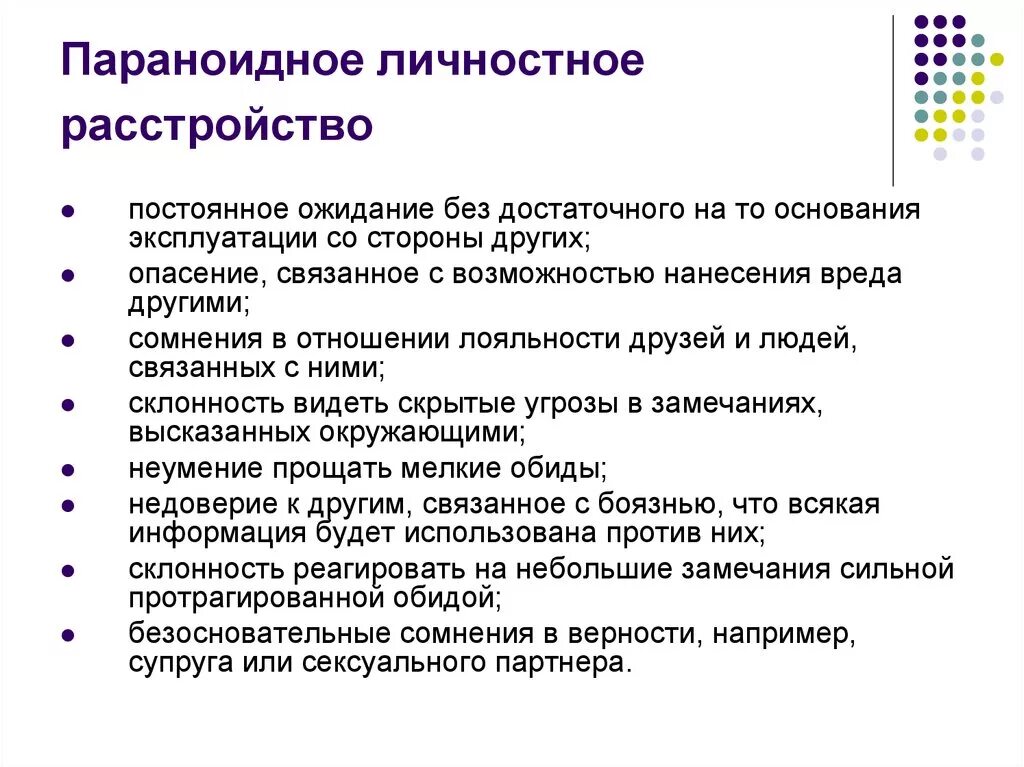 Параноидное личностное расстройство

- постоянное ожидание без достаточного на то основания эксплуатации со стороны других;
- опасение, связанное с возможностью нанесения вреда другими;
- сомнения в отношении лояльности друзей и людей, связанных с ними;
- склонность видеть скрытые угрозы в замечаниях, высказанных окружающими;
- неумение прощать мелкие обиды;
- недоверие к другим, связанное с боязнью, что всякая информация будет использована против них;
- склонность реагировать на небольшие замечания сильной протрагированной обидой;
- безосновательные сомнения в верности, например, супруга или сексуального партнера.